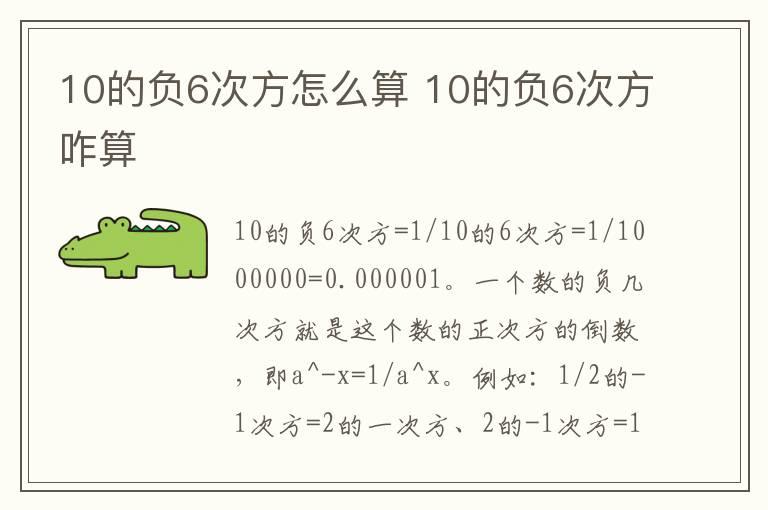 10的负6次方怎么算 10的负6次方咋算

10的负6次方=1/10的6次方=1/1000000=0.000001。一个数的负几次方就是这个数的正次方的倒数，即a^-x=1/a^x。例如：1/2的-1次方=2的一次方、2的-1次方=1